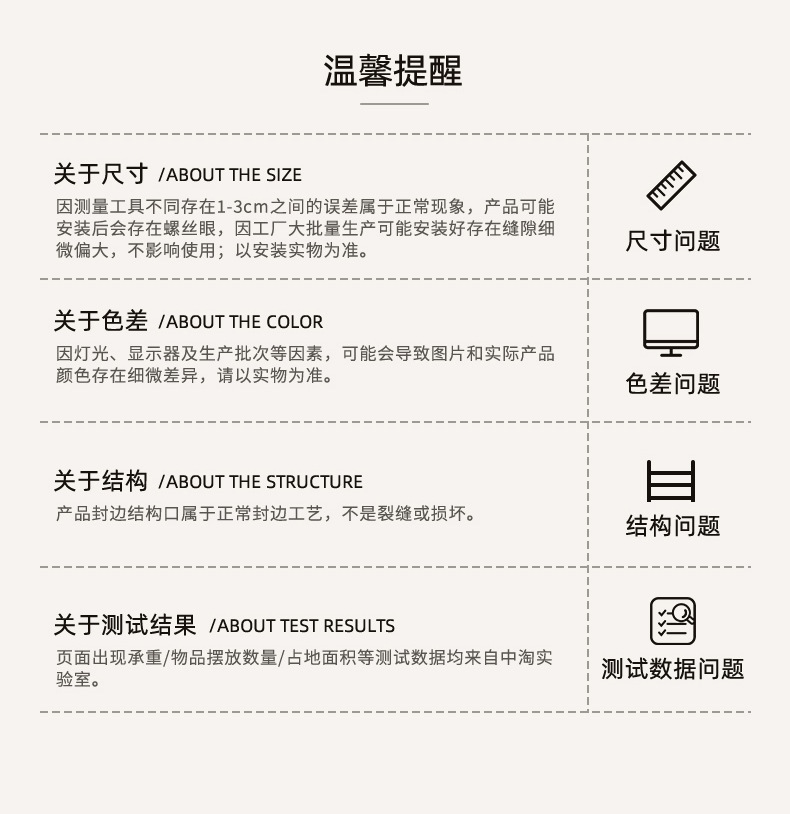 温馨提醒

关于尺寸 /ABOUT THE SIZE

因测量工具不同存在1-3cm之间的误差属于正常现象，产品可能安装后会存在螺丝眼，因工厂大批量生产可能安装好存在缝隙细微偏大，不影响使用；以安装实物为准。

尺寸问题

关于色差 /ABOUT THE COLOR

因灯光、显示器及生产批次等因素，可能会导致图片和实际产品颜色存在细微差异，请以实物为准。

色差问题

关于结构 /ABOUT THE STRUCTURE

产品封边结构口属于正常封边工艺，不是裂缝或损坏。

结构问题

关于测试结果 /ABOUT TEST RESULTS

页面出现承重/物品摆放数量/占地面积等测试数据均来自中淘实验室。

测试数据问题